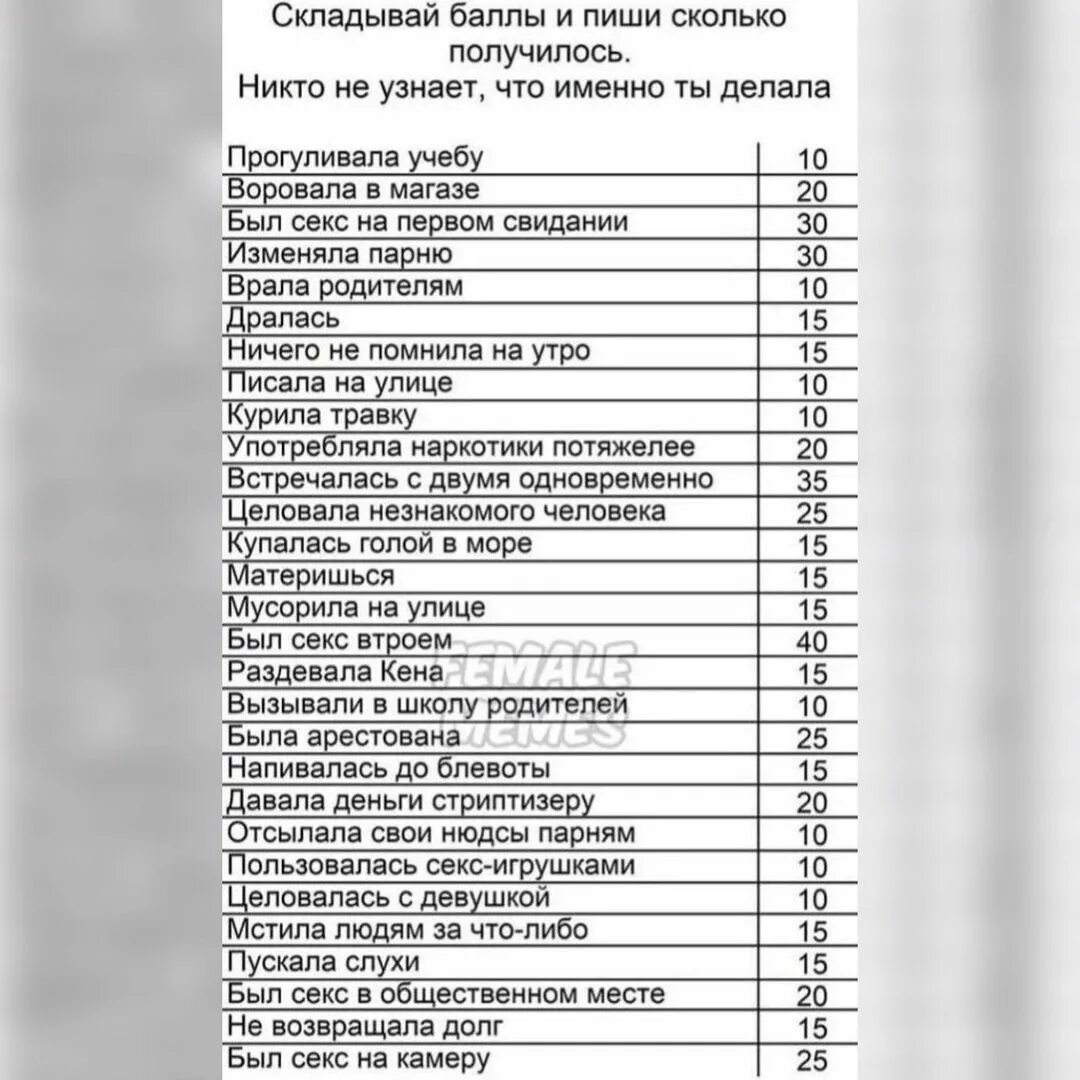 Складывай баллы и пиши сколько получилось.
Никто не узнает, что именно ты делала

| | |
|---|---|
| Прогуливала учебу | 10 |
| Воровала в магазе | 20 |
| Был секс на первом свидании | 30 |
| Изменяла парню | 30 |
| Врала родителям | 10 |
| Дралась | 15 |
| Ничего не помнила на утро | 15 |
| Писала на улице | 10 |
| Курила травку | 10 |
| Употребляла наркотики потяжелее | 20 |
| Встречалась с двумя одновременно | 35 |
| Целовала незнакомого человека | 25 |
| Купалась голой в море | 15 |
| Материшься | 15 |
| Мусорила на улице | 15 |
| Был секс втроем | 40 |
| Раздевала Кена | 15 |
| Вызывали в школу родителей | 10 |
| Была арестована | 25 |
| Напивалась до блевоты | 15 |
| Давала деньги стриптизеру | 20 |
| Отсылала свои нюдсы парням | 10 |
| Пользовалась секс-игрушками | 10 |
| Целовалась с девушкой | 10 |
| Мстила людям за что-либо | 15 |
| Пускала слухи | 15 |
| Был секс в общественном месте | 20 |
| Не возвращала долг | 15 |
| Был секс на камеру | 25 |

FEMALE MEMES